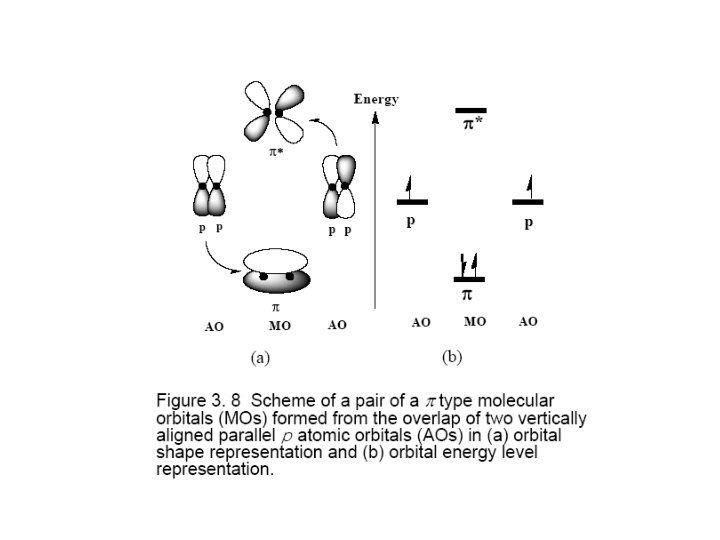 $\pi^*$

p p

p p

$\pi$

AO MO AO

(a)

Energy

$\pi^*$

p

p

$\pi$

AO MO AO

(b)

Figure 3. 8 Scheme of a pair of a $\pi$ type molecular orbitals (MOs) formed from the overlap of two vertically aligned parallel $p$ atomic orbitals (AOs) in (a) orbital shape representation and (b) orbital energy level representation.